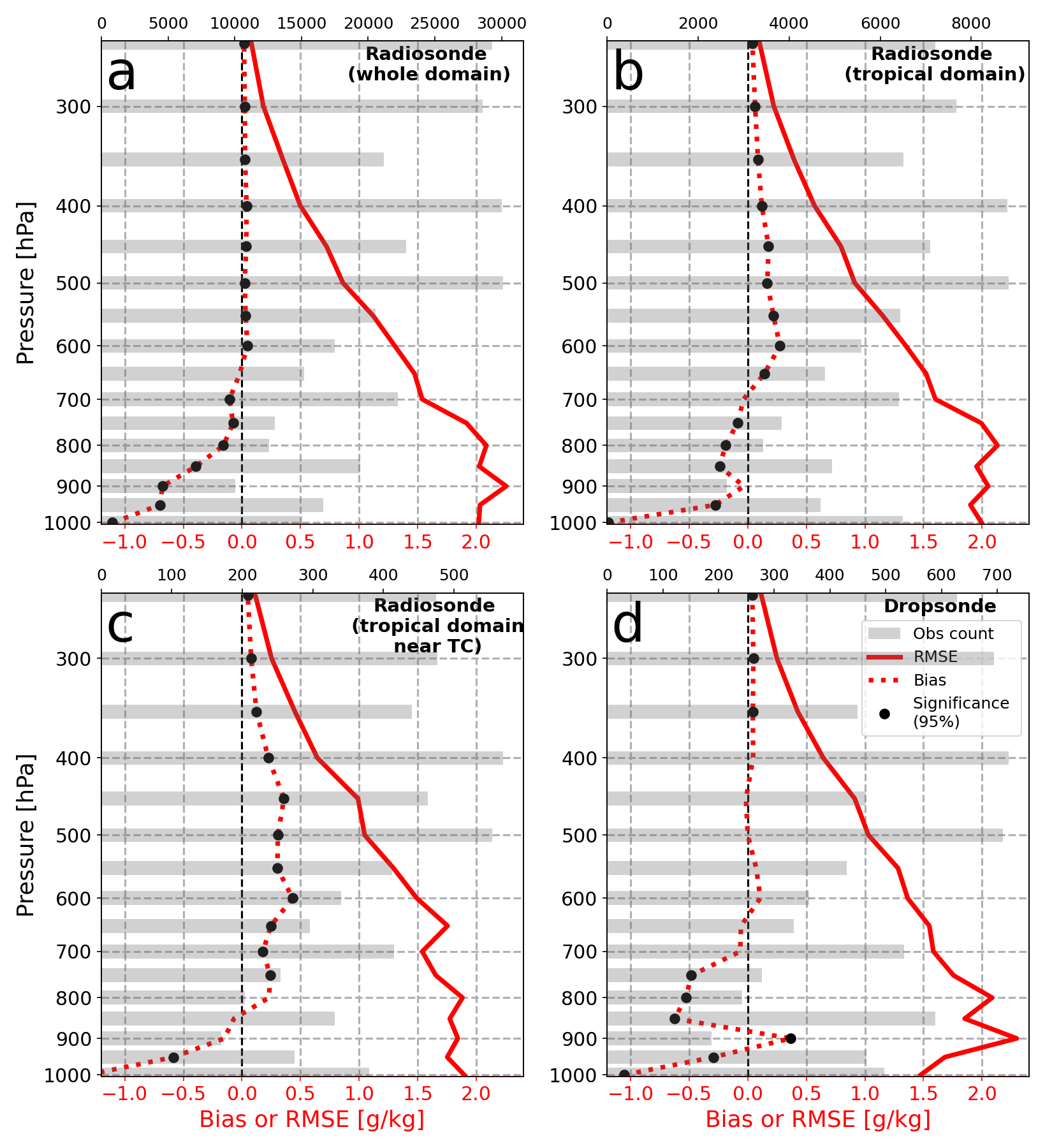 0 5000 10000 15000 20000 25000 30000

a

Radiosonde (whole domain)

Pressure [hPa]

300
400
500
600
700
800
900
1000

−1.0 −0.5 0.0 0.5 1.0 1.5 2.0

0 2000 4000 6000 8000

b

Radiosonde (tropical domain)

300
400
500
600
700
800
900
1000

−1.0 −0.5 0.0 0.5 1.0 1.5 2.0

0 100 200 300 400 500

c

Radiosonde (tropical domain near TC)

Pressure [hPa]

300
400
500
600
700
800
900
1000

−1.0 −0.5 0.0 0.5 1.0 1.5 2.0

Bias or RMSE [g/kg]

0 100 200 300 400 500 600 700

d

Dropsonde

Obs count
RMSE
Bias
Significance (95%)

300
400
500
600
700
800
900
1000

−1.0 −0.5 0.0 0.5 1.0 1.5 2.0

Bias or RMSE [g/kg]